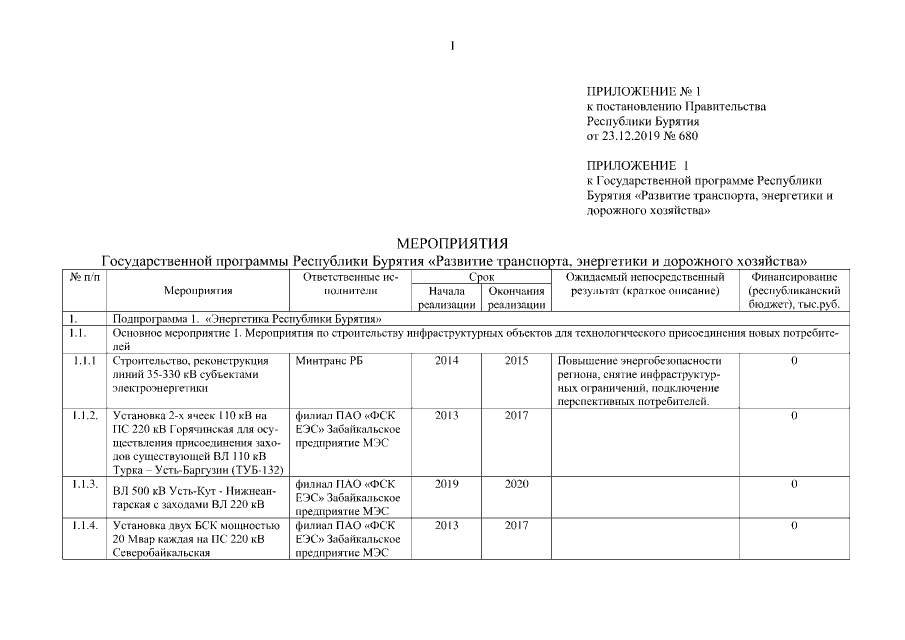 1

ПРИЛОЖЕНИЕ № 1
к постановлению Правительства Республики Бурятия
от 23.12.2019 № 680

ПРИЛОЖЕНИЕ 1
к Государственной программе Республики Бурятия «Развитие транспорта, энергетики и дорожного хозяйства»

МЕРОПРИЯТИЯ
Государственной программы Республики Бурятия «Развитие транспорта, энергетики и дорожного хозяйства»

| № п/п | Мероприятия | Ответственные исполнители | Срок: Начала реализации | Срок: Окончания реализации | Ожидаемый непосредственный результат (краткое описание) | Финансирование (республиканский бюджет), тыс.руб. |
|---|---|---|---|---|---|---|
| 1. | Подпрограмма 1. «Энергетика Республики Бурятия» | | | | | |
| 1.1. | Основное мероприятие 1. Мероприятия по строительству инфраструктурных объектов для технологического присоединения новых потребителей | | | | | |
| 1.1.1 | Строительство, реконструкция линий 35-330 кВ субъектами электроэнергетики | Минтранс РБ | 2014 | 2015 | Повышение энергобезопасности региона, снятие инфраструктурных ограничений, подключение перспективных потребителей. | 0 |
| 1.1.2. | Установка 2-х ячеек 110 кВ на ПС 220 кВ Горячинская для осуществления присоединения заходов существующей ВЛ 110 кВ Турка – Усть-Баргузин (ТУБ-132) | филиал ПАО «ФСК ЕЭС» Забайкальское предприятие МЭС | 2013 | 2017 | | 0 |
| 1.1.3. | ВЛ 500 кВ Усть-Кут - Нижнеангарская с заходами ВЛ 220 кВ | филиал ПАО «ФСК ЕЭС» Забайкальское предприятие МЭС | 2019 | 2020 | | 0 |
| 1.1.4. | Установка двух БСК мощностью 20 Мвар каждая на ПС 220 кВ Северобайкальская | филиал ПАО «ФСК ЕЭС» Забайкальское предприятие МЭС | 2013 | 2017 | | 0 |